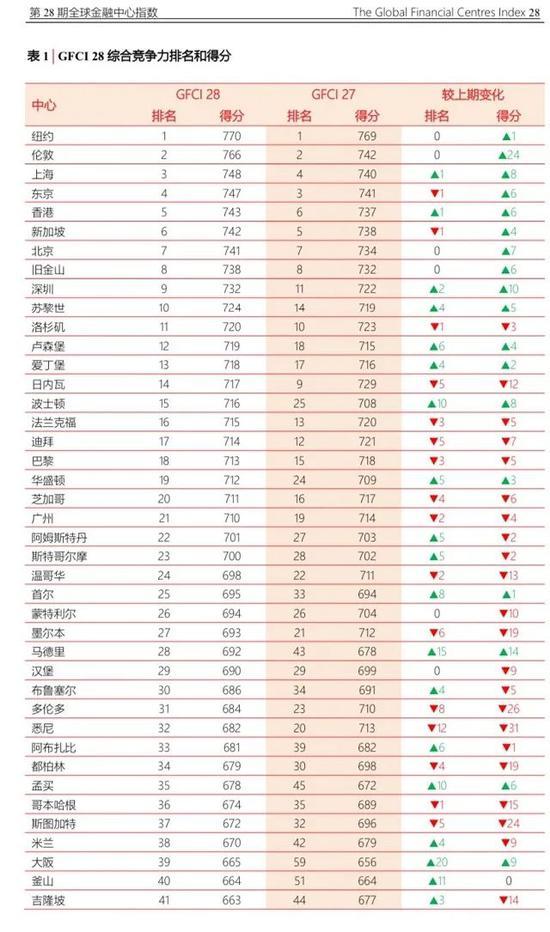 第 28 期全球金融中心指数　The Global Financial Centres Index 28

表 1 | GFCI 28 综合竞争力排名和得分

| 中心 | GFCI 28 排名 | GFCI 28 得分 | GFCI 27 排名 | GFCI 27 得分 | 较上期变化 排名 | 较上期变化 得分 |
|---|---|---|---|---|---|---|
| 纽约 | 1 | 770 | 1 | 769 | 0 | ▲1 |
| 伦敦 | 2 | 766 | 2 | 742 | 0 | ▲24 |
| 上海 | 3 | 748 | 4 | 740 | ▲1 | ▲8 |
| 东京 | 4 | 747 | 3 | 741 | ▼1 | ▲6 |
| 香港 | 5 | 743 | 6 | 737 | ▲1 | ▲6 |
| 新加坡 | 6 | 742 | 5 | 738 | ▼1 | ▲4 |
| 北京 | 7 | 741 | 7 | 734 | 0 | ▲7 |
| 旧金山 | 8 | 738 | 8 | 732 | 0 | ▲6 |
| 深圳 | 9 | 732 | 11 | 722 | ▲2 | ▲10 |
| 苏黎世 | 10 | 724 | 14 | 719 | ▲4 | ▲5 |
| 洛杉矶 | 11 | 720 | 10 | 723 | ▼1 | ▼3 |
| 卢森堡 | 12 | 719 | 18 | 715 | ▲6 | ▲4 |
| 爱丁堡 | 13 | 718 | 17 | 716 | ▲4 | ▲2 |
| 日内瓦 | 14 | 717 | 9 | 729 | ▼5 | ▼12 |
| 波士顿 | 15 | 716 | 25 | 708 | ▲10 | ▲8 |
| 法兰克福 | 16 | 715 | 13 | 720 | ▼3 | ▼5 |
| 迪拜 | 17 | 714 | 12 | 721 | ▼5 | ▼7 |
| 巴黎 | 18 | 713 | 15 | 718 | ▼3 | ▼5 |
| 华盛顿 | 19 | 712 | 24 | 709 | ▲5 | ▲3 |
| 芝加哥 | 20 | 711 | 16 | 717 | ▼4 | ▼6 |
| 广州 | 21 | 710 | 19 | 714 | ▼2 | ▼4 |
| 阿姆斯特丹 | 22 | 701 | 27 | 703 | ▲5 | ▼2 |
| 斯特哥尔摩 | 23 | 700 | 28 | 702 | ▲5 | ▼2 |
| 温哥华 | 24 | 698 | 22 | 711 | ▼2 | ▼13 |
| 首尔 | 25 | 695 | 33 | 694 | ▲8 | ▲1 |
| 蒙特利尔 | 26 | 694 | 26 | 704 | 0 | ▼10 |
| 墨尔本 | 27 | 693 | 21 | 712 | ▼6 | ▼19 |
| 马德里 | 28 | 692 | 43 | 678 | ▲15 | ▲14 |
| 汉堡 | 29 | 690 | 29 | 699 | 0 | ▼9 |
| 布鲁塞尔 | 30 | 686 | 34 | 691 | ▲4 | ▼5 |
| 多伦多 | 31 | 684 | 23 | 710 | ▼8 | ▼26 |
| 悉尼 | 32 | 682 | 20 | 713 | ▼12 | ▼31 |
| 阿布扎比 | 33 | 681 | 39 | 682 | ▲6 | ▼1 |
| 都柏林 | 34 | 679 | 30 | 698 | ▼4 | ▼19 |
| 孟买 | 35 | 678 | 45 | 672 | ▲10 | ▲6 |
| 哥本哈根 | 36 | 674 | 35 | 689 | ▼1 | ▼15 |
| 斯图加特 | 37 | 672 | 32 | 696 | ▼5 | ▼24 |
| 米兰 | 38 | 670 | 42 | 679 | ▲4 | ▼9 |
| 大阪 | 39 | 665 | 59 | 656 | ▲20 | ▲9 |
| 釜山 | 40 | 664 | 51 | 664 | ▲11 | 0 |
| 吉隆坡 | 41 | 663 | 44 | 677 | ▲3 | ▼14 |